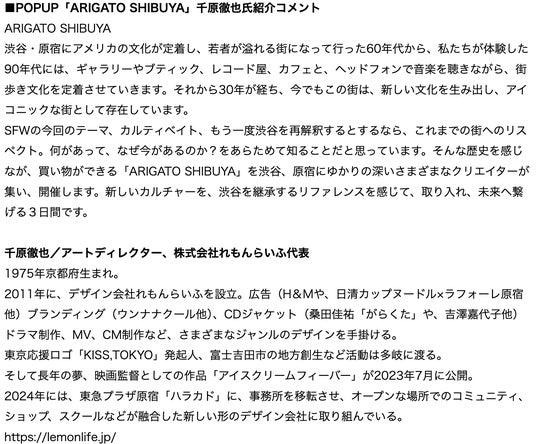 ■POPUP「ARIGATO SHIBUYA」千原徹也氏紹介コメント
ARIGATO SHIBUYA
渋谷・原宿にアメリカの文化が定着し、若者が溢れる街になって行った60年代から、私たちが体験した90年代には、ギャラリーやブティック、レコード屋、カフェと、ヘッドフォンで音楽を聴きながら、街歩き文化を定着させていきます。それから30年が経ち、今でもこの街は、新しい文化を生み出し、アイコニックな街として存在しています。
SFWの今回のテーマ、カルティベイト、もう一度渋谷を再解釈するとするなら、これまでの街へのリスペクト。何があって、なぜ今があるのか？をあらためて知ることだと思っています。そんな歴史を感じなが、買い物ができる「ARIGATO SHIBUYA」を渋谷、原宿にゆかりの深いさまざまなクリエイターが集い、開催します。新しいカルチャーを、渋谷を継承するリファレンスを感じて、取り入れ、未来へ繋げる３日間です。

千原徹也／アートディレクター、株式会社れもんらいふ代表
1975年京都府生まれ。
2011年に、デザイン会社れもんらいふを設立。広告（H&Mや、日清カップヌードル×ラフォーレ原宿他）ブランディング（ウンナナクール他）、CDジャケット（桑田佳祐「がらくた」や、吉澤嘉代子他）ドラマ制作、MV、CM制作など、さまざまなジャンルのデザインを手掛ける。
東京応援ロゴ「KISS,TOKYO」発起人、富士吉田市の地方創生など活動は多岐に渡る。
そして長年の夢、映画監督としての作品「アイスクリームフィーバー」が2023年7月に公開。
2024年には、東急プラザ原宿「ハラカド」に、事務所を移転させ、オープンな場所でのコミュニティ、ショップ、スクールなどが融合した新しい形のデザイン会社に取り組んでいる。
https://lemonlife.jp/